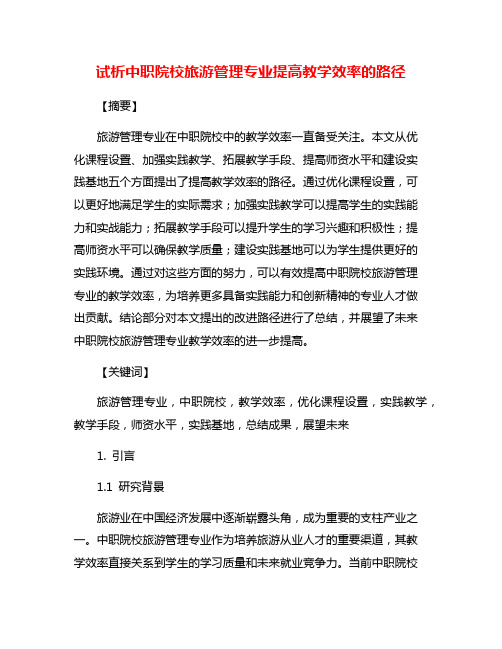 试析中职院校旅游管理专业提高教学效率的路径

【摘要】

旅游管理专业在中职院校中的教学效率一直备受关注。本文从优化课程设置、加强实践教学、拓展教学手段、提高师资水平和建设实践基地五个方面提出了提高教学效率的路径。通过优化课程设置，可以更好地满足学生的实际需求；加强实践教学可以提高学生的实践能力和实战能力；拓展教学手段可以提升学生的学习兴趣和积极性；提高师资水平可以确保教学质量；建设实践基地可以为学生提供更好的实践环境。通过对这些方面的努力，可以有效提高中职院校旅游管理专业的教学效率，为培养更多具备实践能力和创新精神的专业人才做出贡献。结论部分对本文提出的改进路径进行了总结，并展望了未来中职院校旅游管理专业教学效率的进一步提高。

【关键词】

旅游管理专业，中职院校，教学效率，优化课程设置，实践教学，教学手段，师资水平，实践基地，总结成果，展望未来

1. 引言

1.1 研究背景

旅游业在中国经济发展中逐渐崭露头角，成为重要的支柱产业之一。中职院校旅游管理专业作为培养旅游从业人才的重要渠道，其教学效率直接关系到学生的学习质量和未来就业竞争力。当前中职院校